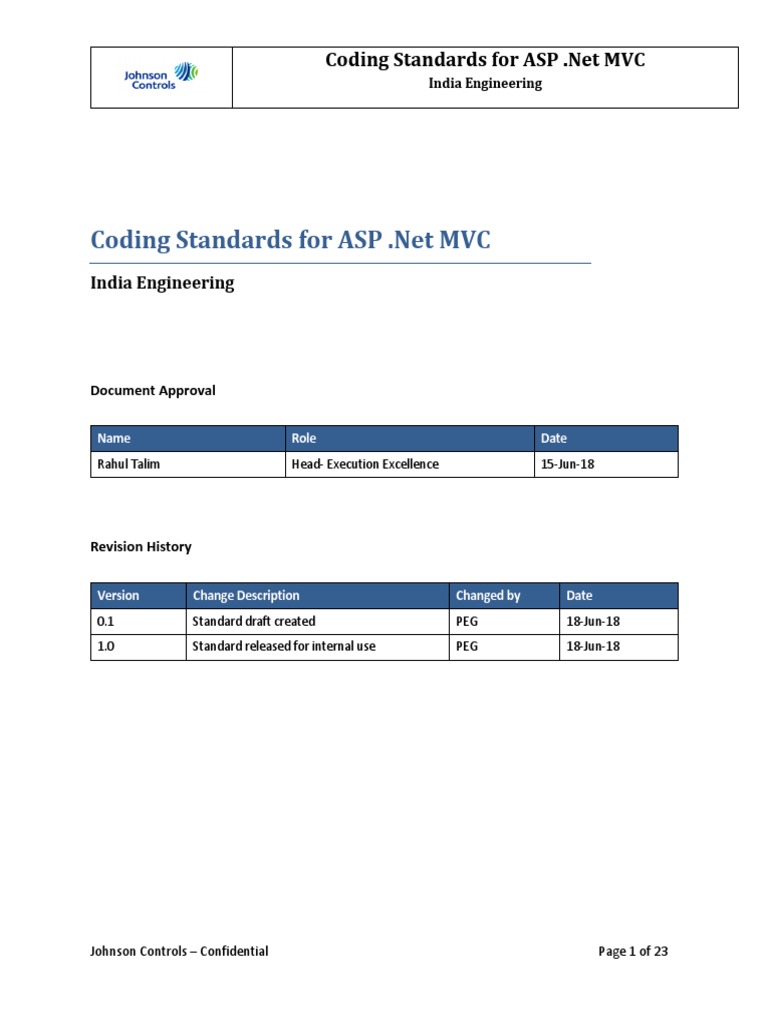 Johnson Controls

Coding Standards for ASP .Net MVC
India Engineering

Coding Standards for ASP .Net MVC

India Engineering

Document Approval

| Name | Role | Date |
|---|---|---|
| Rahul Talim | Head- Execution Excellence | 15-Jun-18 |

Revision History

| Version | Change Description | Changed by | Date |
|---|---|---|---|
| 0.1 | Standard draft created | PEG | 18-Jun-18 |
| 1.0 | Standard released for internal use | PEG | 18-Jun-18 |

Johnson Controls – Confidential

Page 1 of 23